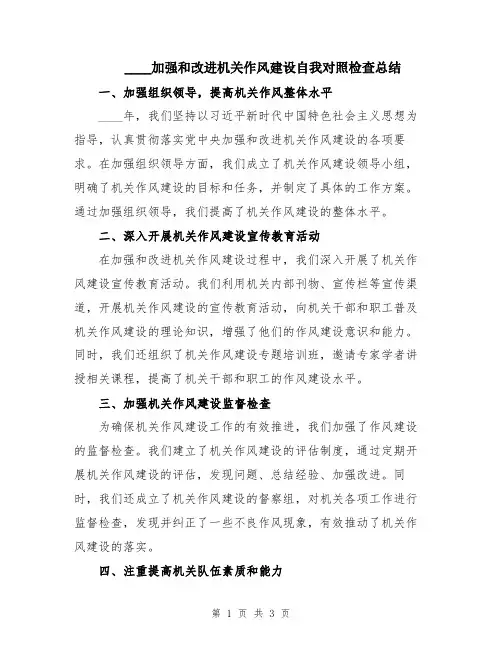 ____加强和改进机关作风建设自我对照检查总结

一、加强组织领导，提高机关作风整体水平

____年，我们坚持以习近平新时代中国特色社会主义思想为指导，认真贯彻落实党中央加强和改进机关作风建设的各项要求。在加强组织领导方面，我们成立了机关作风建设领导小组，明确了机关作风建设的目标和任务，并制定了具体的工作方案。通过加强组织领导，我们提高了机关作风建设的整体水平。

二、深入开展机关作风建设宣传教育活动

在加强和改进机关作风建设过程中，我们深入开展了机关作风建设宣传教育活动。我们利用机关内部刊物、宣传栏等宣传渠道，开展机关作风建设的宣传教育活动，向机关干部和职工普及机关作风建设的理论知识，增强了他们的作风建设意识和能力。同时，我们还组织了机关作风建设专题培训班，邀请专家学者讲授相关课程，提高了机关干部和职工的作风建设水平。

三、加强机关作风建设监督检查

为确保机关作风建设工作的有效推进，我们加强了作风建设的监督检查。我们建立了机关作风建设的评估制度，通过定期开展机关作风建设的评估，发现问题、总结经验、加强改进。同时，我们还成立了机关作风建设的督察组，对机关各项工作进行监督检查，发现并纠正了一些不良作风现象，有效推动了机关作风建设的落实。

四、注重提高机关队伍素质和能力

第 1 页 共 3 页